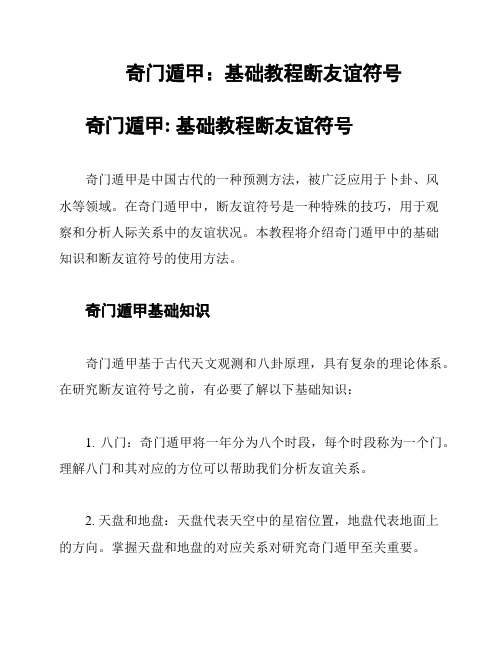 奇门遁甲：基础教程断友谊符号

奇门遁甲: 基础教程断友谊符号

奇门遁甲是中国古代的一种预测方法，被广泛应用于卜卦、风水等领域。在奇门遁甲中，断友谊符号是一种特殊的技巧，用于观察和分析人际关系中的友谊状况。本教程将介绍奇门遁甲中的基础知识和断友谊符号的使用方法。

奇门遁甲基础知识

奇门遁甲基于古代天文观测和八卦原理，具有复杂的理论体系。在研究断友谊符号之前，有必要了解以下基础知识：

1. 八门：奇门遁甲将一年分为八个时段，每个时段称为一个门。理解八门和其对应的方位可以帮助我们分析友谊关系。

2. 天盘和地盘：天盘代表天空中的星宿位置，地盘代表地面上的方向。掌握天盘和地盘的对应关系对研究奇门遁甲至关重要。